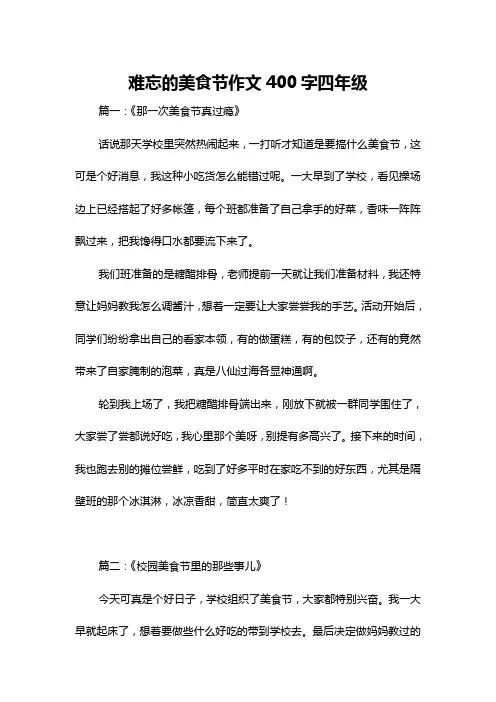 难忘的美食节作文 400 字四年级

篇一：《那一次美食节真过瘾》

话说那天学校里突然热闹起来，一打听才知道是要搞什么美食节，这可是个好消息，我这种小吃货怎么能错过呢。一大早到了学校，看见操场边上已经搭起了好多帐篷，每个班都准备了自己拿手的好菜，香味一阵阵飘过来，把我馋得口水都要流下来了。

我们班准备的是糖醋排骨，老师提前一天就让我们准备材料，我还特意让妈妈教我怎么调酱汁，想着一定要让大家尝尝我的手艺。活动开始后，同学们纷纷拿出自己的看家本领，有的做蛋糕，有的包饺子，还有的竟然带来了自家腌制的泡菜，真是八仙过海各显神通啊。

轮到我上场了，我把糖醋排骨端出来，刚放下就被一群同学围住了，大家尝了尝都说好吃，我心里那个美呀，别提有多高兴了。接下来的时间，我也跑去别的摊位尝鲜，吃到了好多平时在家吃不到的好东西，尤其是隔壁班的那个冰淇淋，冰凉香甜，简直太爽了！

篇二：《校园美食节里的那些事儿》

今天可真是个好日子，学校组织了美食节，大家都特别兴奋。我一大早就起床了，想着要做些什么好吃的带到学校去。最后决定做妈妈教过的